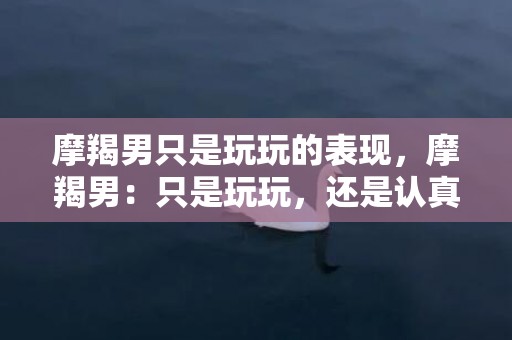 摩羯男只是玩玩的表现，摩羯男：只是玩玩，还是认真